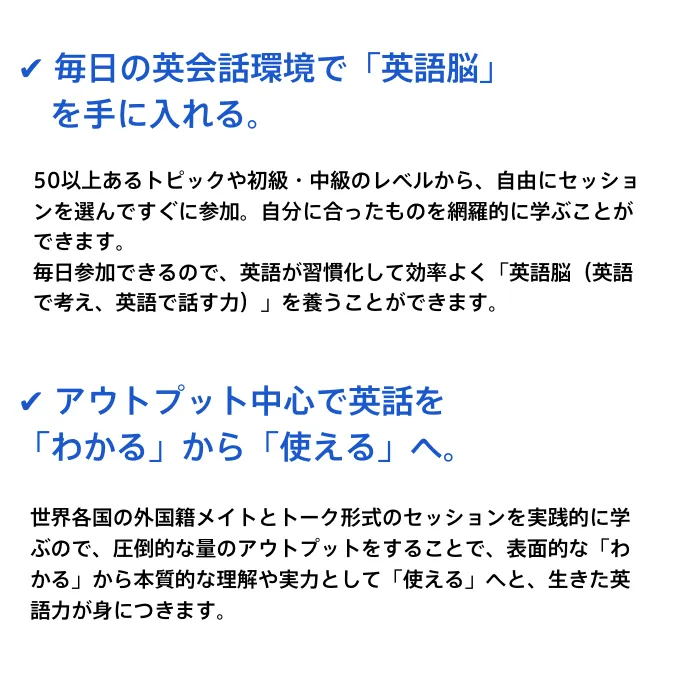 ✔ 毎日の英会話環境で「英語脳」を手に入れる。

50以上あるトピックや初級・中級のレベルから、自由にセッションを選んですぐに参加。自分に合ったものを網羅的に学ぶことができます。
毎日参加できるので、英語が習慣化して効率よく「英語脳（英語で考え、英語で話す力）」を養うことができます。

✔ アウトプット中心で英話を「わかる」から「使える」へ。

世界各国の外国籍メイトとトーク形式のセッションを実践的に学ぶので、圧倒的な量のアウトプットをすることで、表面的な「わかる」から本質的な理解や実力として「使える」へと、生きた英語力が身につきます。